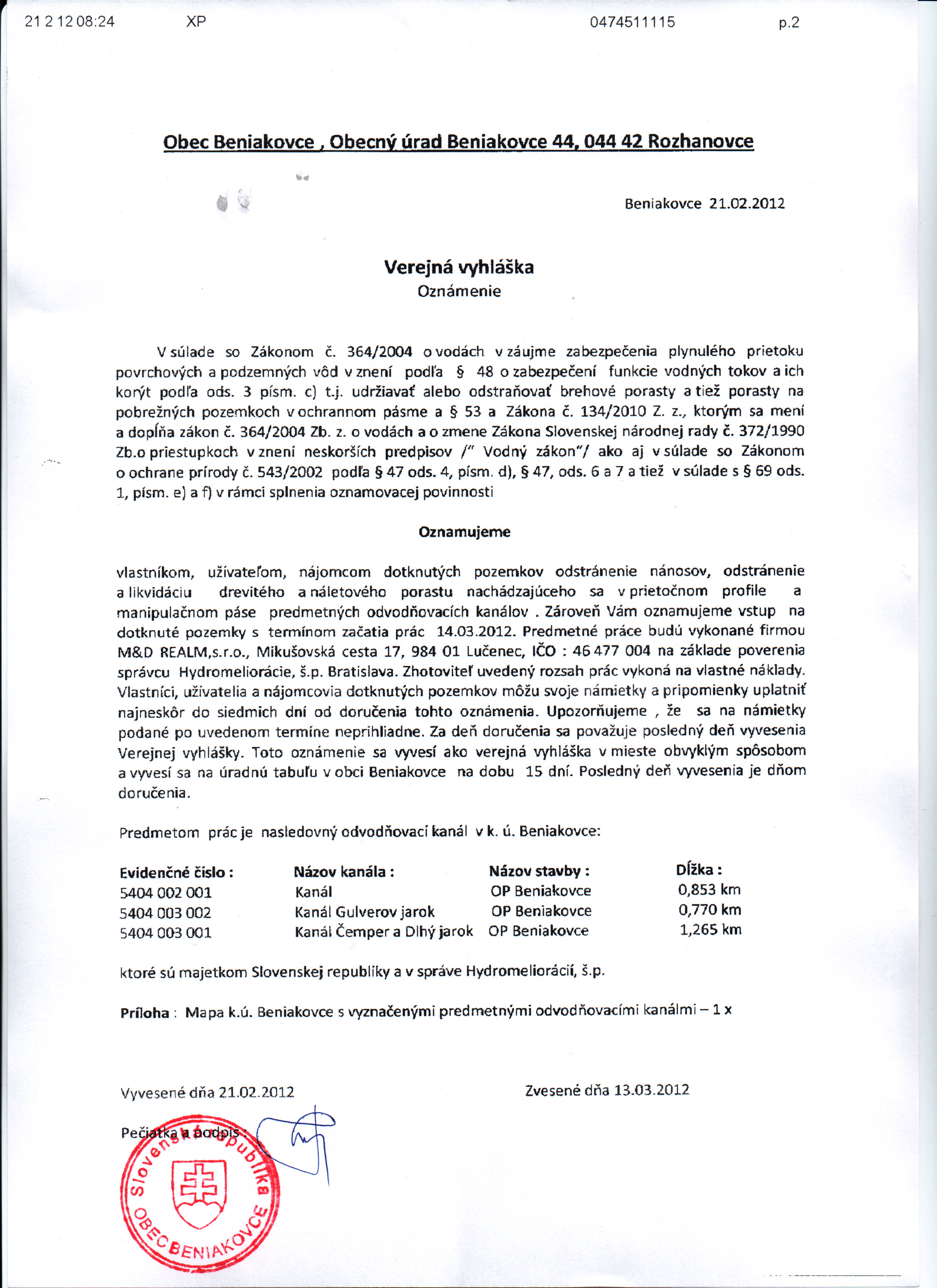 21 2 12 08:24 XP 0474511115 p.2

Obec Beniakovce , Obecný úrad Beniakovce 44, 044 42 Rozhanovce

Beniakovce 21.02.2012

Verejná vyhláška
Oznámenie

V súlade so Zákonom č. 364/2004 o vodách v záujme zabezpečenia plynulého prietoku povrchových a podzemných vôd v znení podľa § 48 o zabezpečení funkcie vodných tokov a ich korýt podľa ods. 3 písm. c) t.j. udržiavať alebo odstraňovať brehové porasty a tiež porasty na pobrežných pozemkoch v ochrannom pásme a § 53 a Zákona č. 134/2010 Z. z., ktorým sa mení a dopĺňa zákon č. 364/2004 Zb. z. o vodách a o zmene Zákona Slovenskej národnej rady č. 372/1990 Zb.o priestupkoch v znení neskorších predpisov /" Vodný zákon"/ ako aj v súlade so Zákonom o ochrane prírody č. 543/2002 podľa § 47 ods. 4, písm. d), § 47, ods. 6 a 7 a tiež v súlade s § 69 ods. 1, písm. e) a f) v rámci splnenia oznamovacej povinnosti

Oznamujeme

vlastníkom, užívateľom, nájomcom dotknutých pozemkov odstránenie nánosov, odstránenie a likvidáciu drevitého a náletového porastu nachádzajúceho sa v prietočnom profile a manipulačnom páse predmetných odvodňovacích kanálov . Zároveň Vám oznamujeme vstup na dotknuté pozemky s termínom začatia prác 14.03.2012. Predmetné práce budú vykonané firmou M&D REALM,s.r.o., Mikušovská cesta 17, 984 01 Lučenec, IČO : 46 477 004 na základe poverenia správcu Hydromeliorácie, š.p. Bratislava. Zhotoviteľ uvedený rozsah prác vykoná na vlastné náklady. Vlastníci, užívatelia a nájomcovia dotknutých pozemkov môžu svoje námietky a pripomienky uplatniť najneskôr do siedmich dní od doručenia tohto oznámenia. Upozorňujeme , že sa na námietky podané po uvedenom termíne neprihliadne. Za deň doručenia sa považuje posledný deň vyvesenia Verejnej vyhlášky. Toto oznámenie sa vyvesí ako verejná vyhláška v mieste obvyklým spôsobom a vyvesí sa na úradnú tabuľu v obci Beniakovce na dobu 15 dní. Posledný deň vyvesenia je dňom doručenia.

Predmetom prác je nasledovný odvodňovací kanál v k. ú. Beniakovce:

| Evidenčné číslo : | Názov kanála : | Názov stavby : | Dĺžka : |
|---|---|---|---|
| 5404 002 001 | Kanál | OP Beniakovce | 0,853 km |
| 5404 003 002 | Kanál Gulverov jarok | OP Beniakovce | 0,770 km |
| 5404 003 001 | Kanál Čemper a Dlhý jarok | OP Beniakovce | 1,265 km |

ktoré sú majetkom Slovenskej republiky a v správe Hydromeliorácií, š.p.

Príloha : Mapa k.ú. Beniakovce s vyznačenými predmetnými odvodňovacími kanálmi – 1 x

Vyvesené dňa 21.02.2012

Zvesené dňa 13.03.2012

Pečiatka a podpis :

Slovenská republika
OBEC BENIAKOVCE